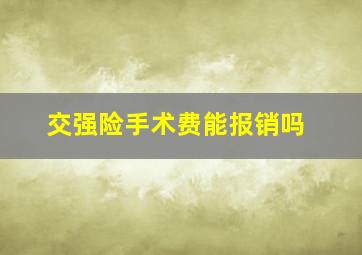 交强险手术费能报销吗